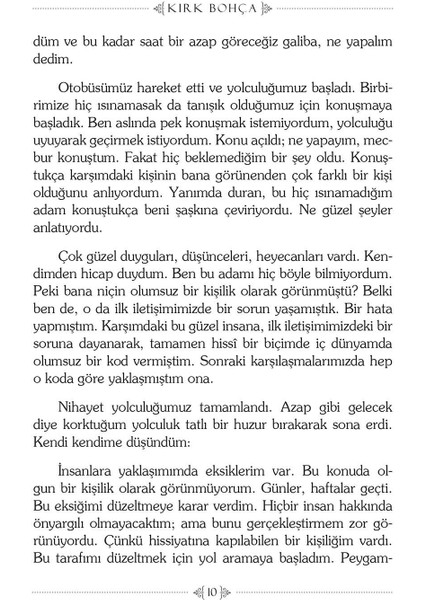 KIRK BOHÇA

düm ve bu kadar saat bir azap göreceğiz galiba, ne yapalım dedim.

Otobüsümüz hareket etti ve yolculuğumuz başladı. Birbirimize hiç ısınamasak da tanışık olduğumuz için konuşmaya başladık. Ben aslında pek konuşmak istemiyordum, yolculuğu uyuyarak geçirmek istiyordum. Konu açıldı; ne yapayım, mecbur konuştum. Fakat hiç beklemediğim bir şey oldu. Konuştukça karşımdaki kişinin bana görünenden çok farklı bir kişi olduğunu anlıyordum. Yanımda duran, bu hiç ısınamadığım adam konuştukça beni şaşkına çeviriyordu. Ne güzel şeyler anlatıyordu.

Çok güzel duyguları, düşünceleri, heyecanları vardı. Kendimden hicap duydum. Ben bu adamı hiç böyle bilmiyordum. Peki bana niçin olumsuz bir kişilik olarak görünmüştü? Belki ben de, o da ilk iletişimimizde bir sorun yaşamıştık. Bir hata yapmıştım. Karşımdaki bu güzel insana, ilk iletişimimizdeki bir soruna dayanarak, tamamen hissî bir biçimde iç dünyamda olumsuz bir kod vermiştim. Sonraki karşılaşmalarımızda hep o koda göre yaklaşmıştım ona.

Nihayet yolculuğumuz tamamlandı. Azap gibi gelecek diye korktuğum yolculuk tatlı bir huzur bırakarak sona erdi. Kendi kendime düşündüm:

İnsanlara yaklaşımımda eksiklerim var. Bu konuda olgun bir kişilik olarak görünmüyorum. Günler, haftalar geçti. Bu eksiğimi düzeltmeye karar verdim. Hiçbir insan hakkında önyargılı olmayacaktım; ama bunu gerçekleştirmem zor görünüyordu. Çünkü hissiyatına kapılabilen bir kişiliğim vardı. Bu tarafımı düzeltmek için yol aramaya başladım. Peygam-

10